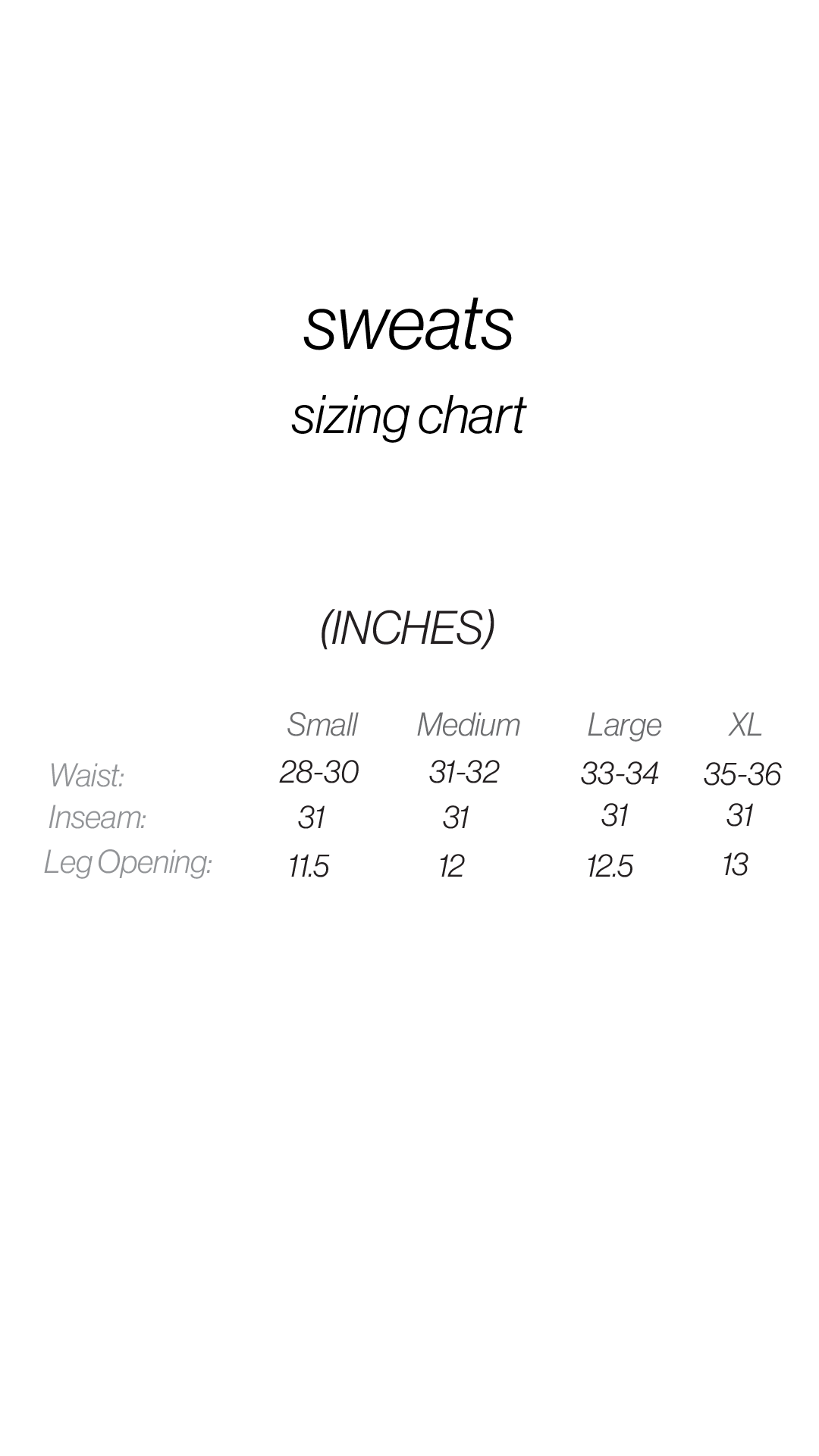 sweats

sizing chart

(INCHES)

| | Small | Medium | Large | XL |
|---|---|---|---|---|
| Waist: | 28-30 | 31-32 | 33-34 | 35-36 |
| Inseam: | 31 | 31 | 31 | 31 |
| Leg Opening: | 11.5 | 12 | 12.5 | 13 |